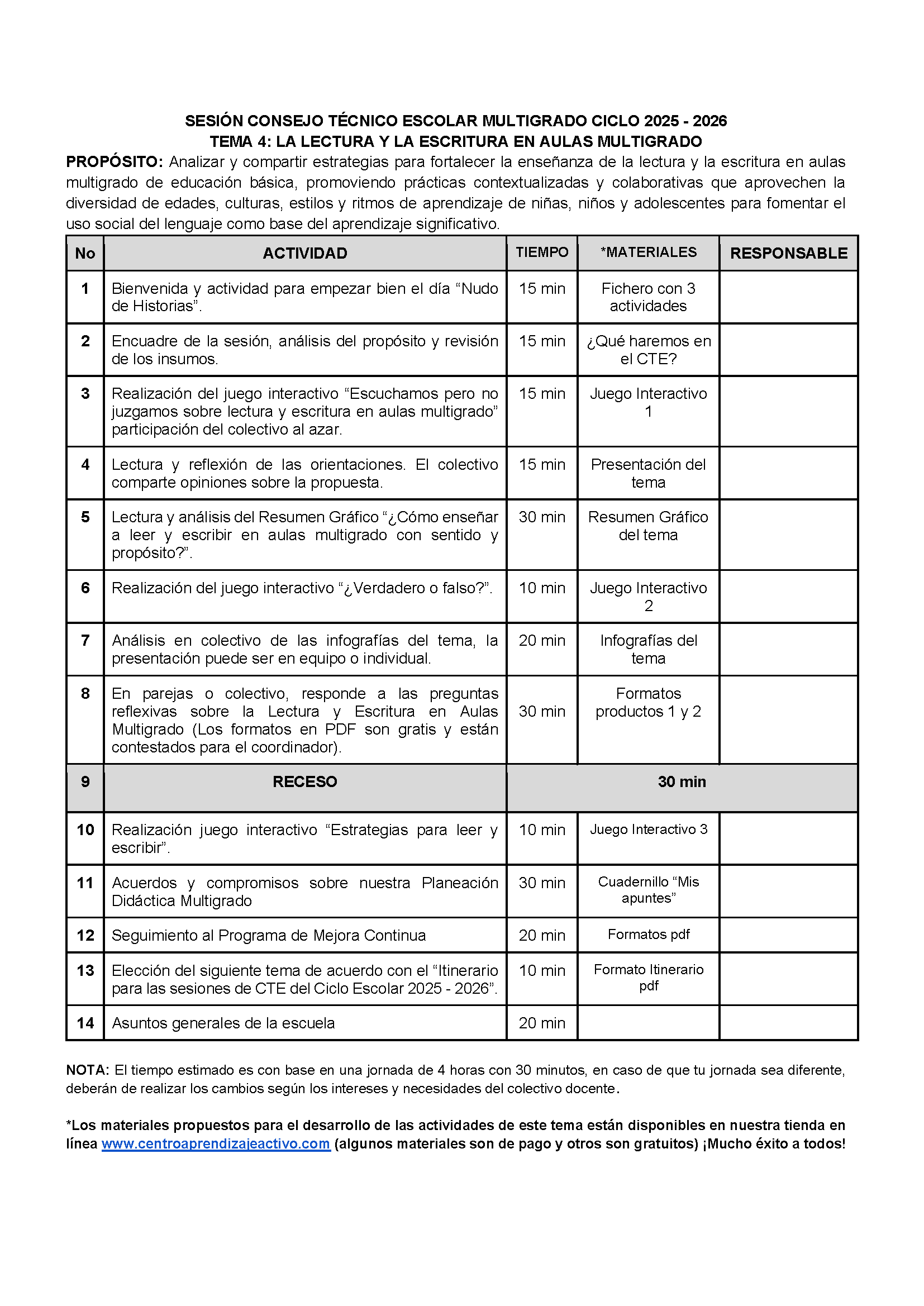 SESIÓN CONSEJO TÉCNICO ESCOLAR MULTIGRADO CICLO 2025 - 2026
TEMA 4: LA LECTURA Y LA ESCRITURA EN AULAS MULTIGRADO

PROPÓSITO: Analizar y compartir estrategias para fortalecer la enseñanza de la lectura y la escritura en aulas multigrado de educación básica, promoviendo prácticas contextualizadas y colaborativas que aprovechen la diversidad de edades, culturas, estilos y ritmos de aprendizaje de niñas, niños y adolescentes para fomentar el uso social del lenguaje como base del aprendizaje significativo.

| No | ACTIVIDAD | TIEMPO | *MATERIALES | RESPONSABLE |
|---|---|---|---|---|
| 1 | Bienvenida y actividad para empezar bien el día “Nudo de Historias”. | 15 min | Fichero con 3 actividades | |
| 2 | Encuadre de la sesión, análisis del propósito y revisión de los insumos. | 15 min | ¿Qué haremos en el CTE? | |
| 3 | Realización del juego interactivo “Escuchamos pero no juzgamos sobre lectura y escritura en aulas multigrado” participación del colectivo al azar. | 15 min | Juego Interactivo 1 | |
| 4 | Lectura y reflexión de las orientaciones. El colectivo comparte opiniones sobre la propuesta. | 15 min | Presentación del tema | |
| 5 | Lectura y análisis del Resumen Gráfico “¿Cómo enseñar a leer y escribir en aulas multigrado con sentido y propósito?”. | 30 min | Resumen Gráfico del tema | |
| 6 | Realización del juego interactivo “¿Verdadero o falso?”. | 10 min | Juego Interactivo 2 | |
| 7 | Análisis en colectivo de las infografías del tema, la presentación puede ser en equipo o individual. | 20 min | Infografías del tema | |
| 8 | En parejas o colectivo, responde a las preguntas reflexivas sobre la Lectura y Escritura en Aulas Multigrado (Los formatos en PDF son gratis y están contestados para el coordinador). | 30 min | Formatos productos 1 y 2 | |
| 9 | RECESO | 30 min | | |
| 10 | Realización juego interactivo “Estrategias para leer y escribir”. | 10 min | Juego Interactivo 3 | |
| 11 | Acuerdos y compromisos sobre nuestra Planeación Didáctica Multigrado | 30 min | Cuadernillo “Mis apuntes” | |
| 12 | Seguimiento al Programa de Mejora Continua | 20 min | Formatos pdf | |
| 13 | Elección del siguiente tema de acuerdo con el “Itinerario para las sesiones de CTE del Ciclo Escolar 2025 - 2026”. | 10 min | Formato Itinerario pdf | |
| 14 | Asuntos generales de la escuela | 20 min | | |

NOTA: El tiempo estimado es con base en una jornada de 4 horas con 30 minutos, en caso de que tu jornada sea diferente, deberán de realizar los cambios según los intereses y necesidades del colectivo docente.

*Los materiales propuestos para el desarrollo de las actividades de este tema están disponibles en nuestra tienda en línea www.centroaprendizajeactivo.com (algunos materiales son de pago y otros son gratuitos) ¡Mucho éxito a todos!